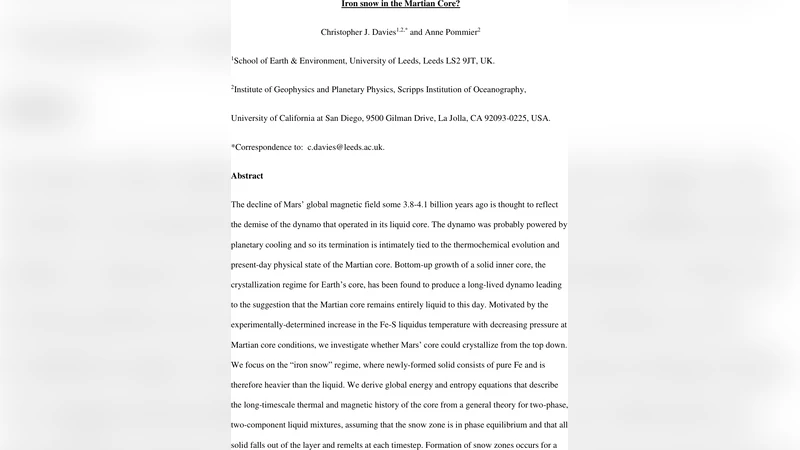 Iron snow in the Martian Core?

Christopher J. Davies$^{1,2,*}$ and Anne Pommier$^{2}$

$^{1}$School of Earth & Environment, University of Leeds, Leeds LS2 9JT, UK.

$^{2}$Institute of Geophysics and Planetary Physics, Scripps Institution of Oceanography,

University of California at San Diego, 9500 Gilman Drive, La Jolla, CA 92093-0225, USA.

*Correspondence to: c.davies@leeds.ac.uk.

Abstract

The decline of Mars' global magnetic field some 3.8-4.1 billion years ago is thought to reflect the demise of the dynamo that operated in its liquid core. The dynamo was probably powered by planetary cooling and so its termination is intimately tied to the thermochemical evolution and present-day physical state of the Martian core. Bottom-up growth of a solid inner core, the crystallization regime for Earth's core, has been found to produce a long-lived dynamo leading to the suggestion that the Martian core remains entirely liquid to this day. Motivated by the experimentally-determined increase in the Fe-S liquidus temperature with decreasing pressure at Martian core conditions, we investigate whether Mars' core could crystallize from the top down. We focus on the "iron snow" regime, where newly-formed solid consists of pure Fe and is therefore heavier than the liquid. We derive global energy and entropy equations that describe the long-timescale thermal and magnetic history of the core from a general theory for two-phase, two-component liquid mixtures, assuming that the snow zone is in phase equilibrium and that all solid falls out of the layer and remelts at each timestep. Formation of snow zones occurs for a